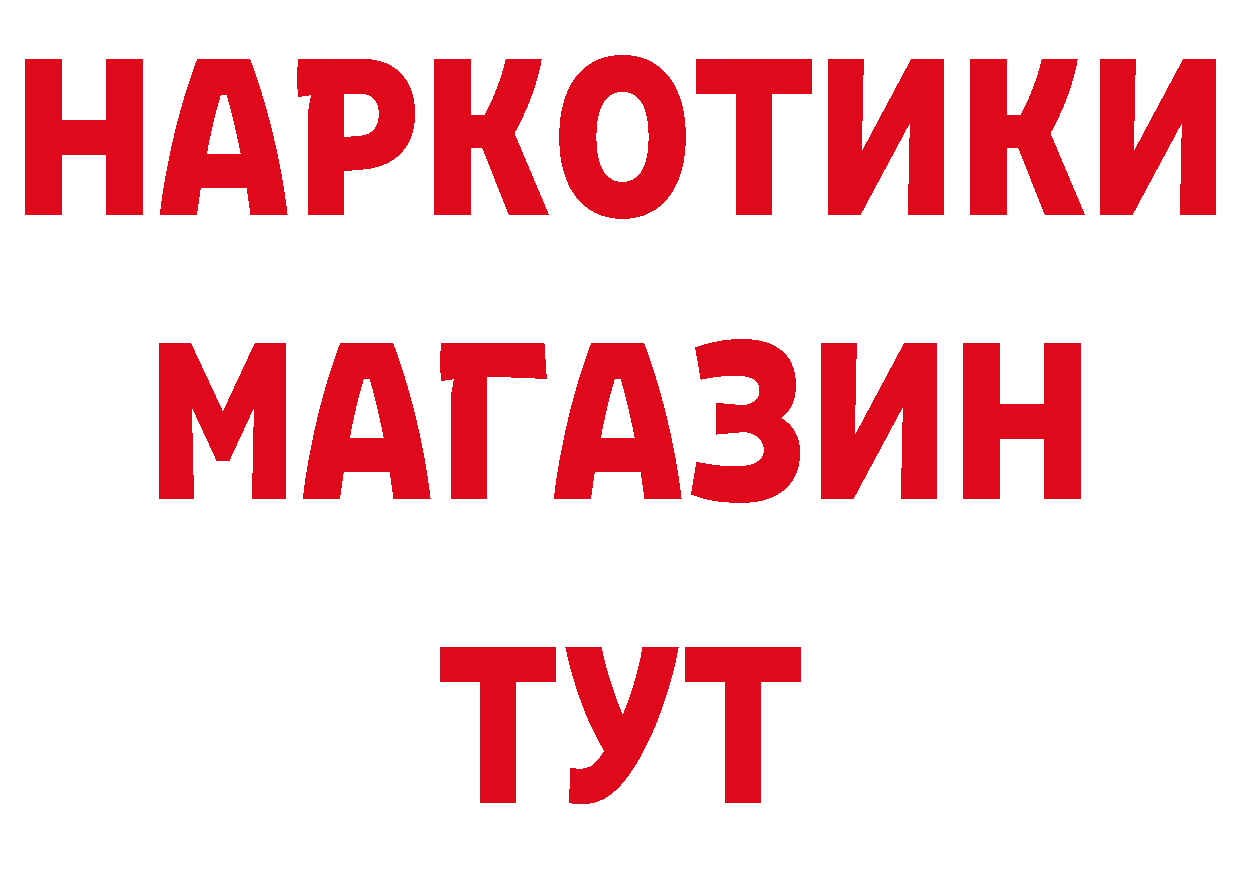 НАРКОТИКИ
МАГАЗИН
ТУТ